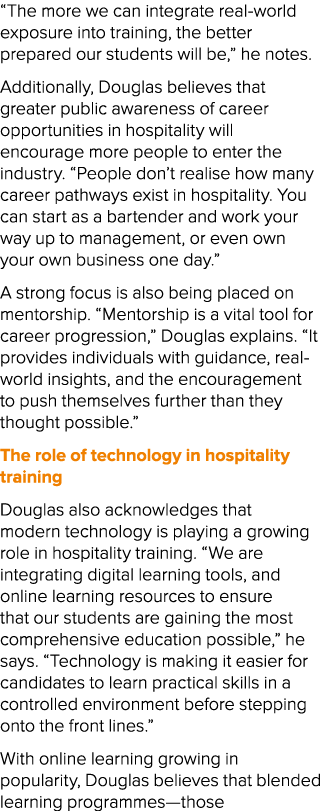 “The more we can integrate real-world exposure into training, the better prepared our students will be,” he notes.

Additionally, Douglas believes that greater public awareness of career opportunities in hospitality will encourage more people to enter the industry. “People don’t realise how many career pathways exist in hospitality. You can start as a bartender and work your way up to management, or even own your own business one day.”

A strong focus is also being placed on mentorship. “Mentorship is a vital tool for career progression,” Douglas explains. “It provides individuals with guidance, real-world insights, and the encouragement to push themselves further than they thought possible.”

The role of technology in hospitality training

Douglas also acknowledges that modern technology is playing a growing role in hospitality training. “We are integrating digital learning tools, and online learning resources to ensure that our students are gaining the most comprehensive education possible,” he says. “Technology is making it easier for candidates to learn practical skills in a controlled environment before stepping onto the front lines.”

With online learning growing in popularity, Douglas believes that blended learning programmes—those